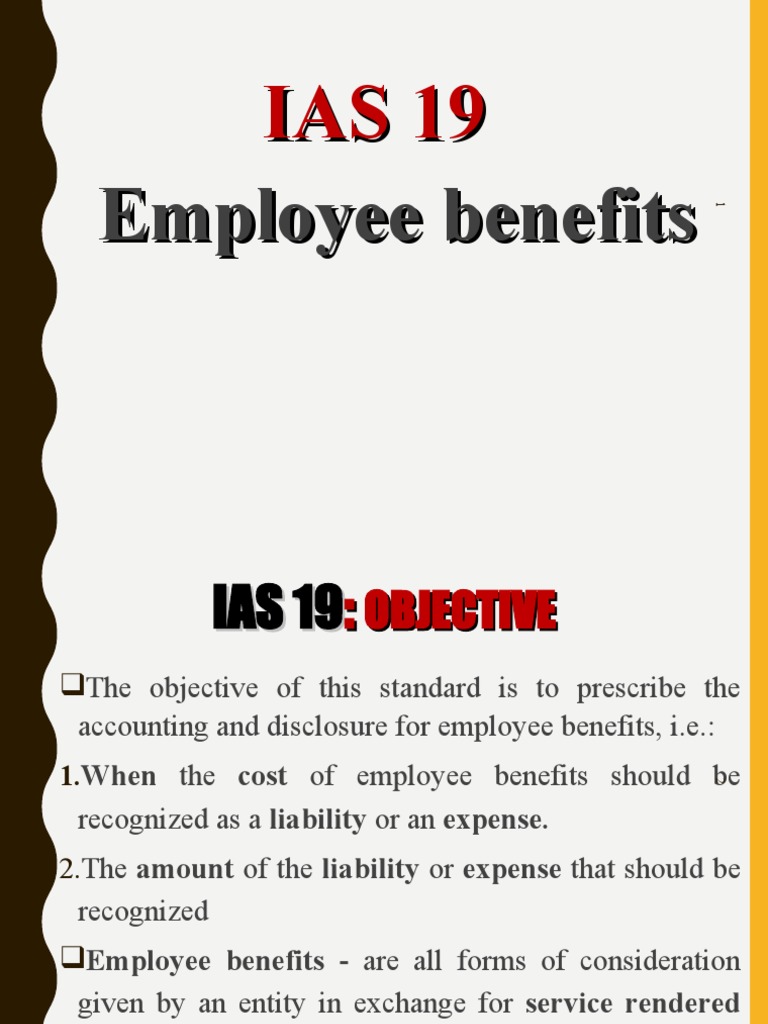 IAS 19
Employee benefits

IAS 19: OBJECTIVE

❑The objective of this standard is to prescribe the accounting and disclosure for employee benefits, i.e.:

1.When the cost of employee benefits should be recognized as a liability or an expense.

2.The amount of the liability or expense that should be recognized

❑Employee benefits - are all forms of consideration given by an entity in exchange for service rendered